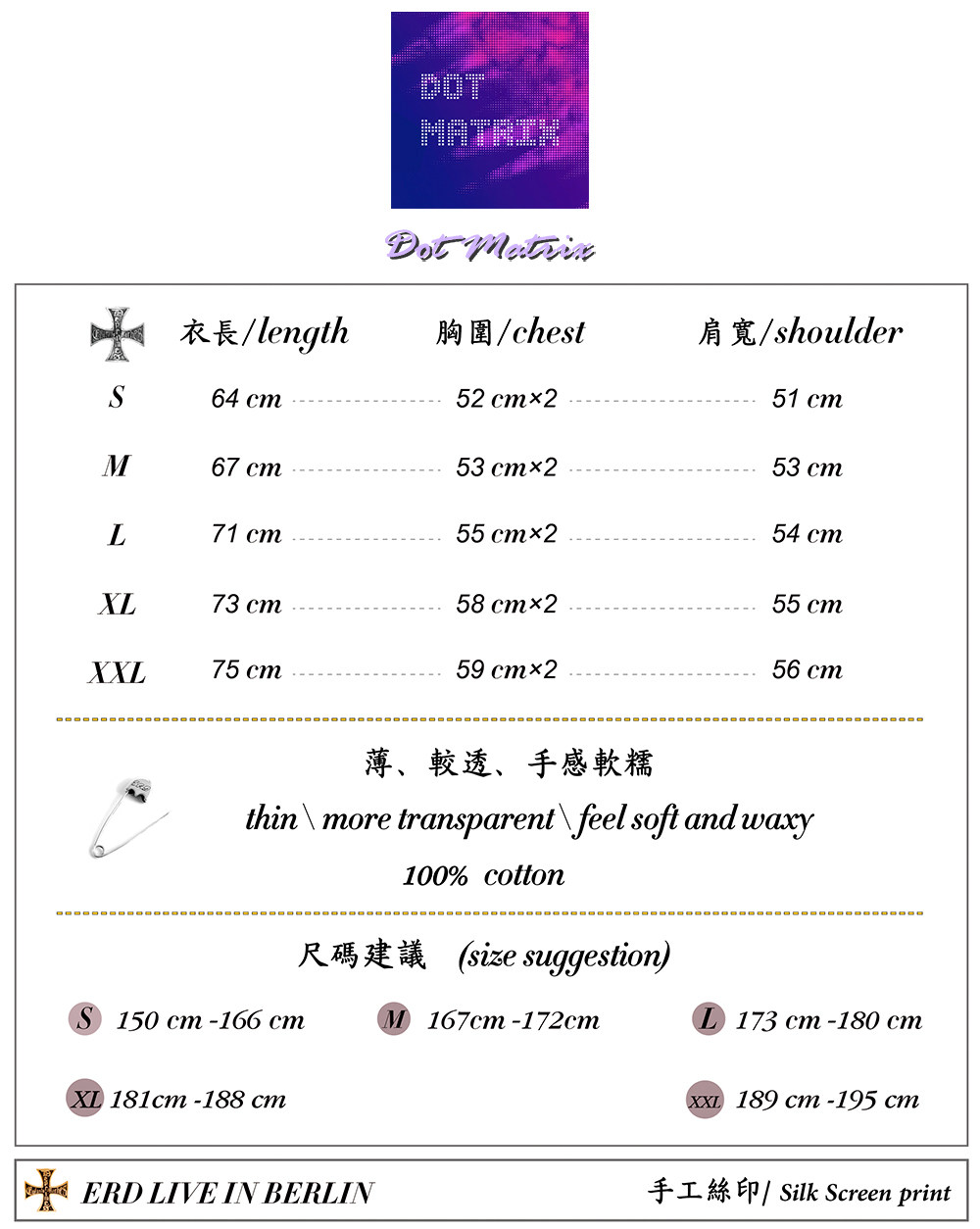 DOT
MATRIX

Dot Matrix

| | 衣長/length | 胸圍/chest | 肩寬/shoulder |
|---|---|---|---|
| S | 64 cm | 52 cm×2 | 51 cm |
| M | 67 cm | 53 cm×2 | 53 cm |
| L | 71 cm | 55 cm×2 | 54 cm |
| XL | 73 cm | 58 cm×2 | 55 cm |
| XXL | 75 cm | 59 cm×2 | 56 cm |

薄、較透、手感軟糯

thin \ more transparent \ feel soft and waxy

100% cotton

尺碼建議 (size suggestion)

S 150 cm -166 cm M 167cm -172cm L 173 cm -180 cm

XL 181cm -188 cm XXL 189 cm -195 cm

ERD LIVE IN BERLIN 手工絲印/ Silk Screen print